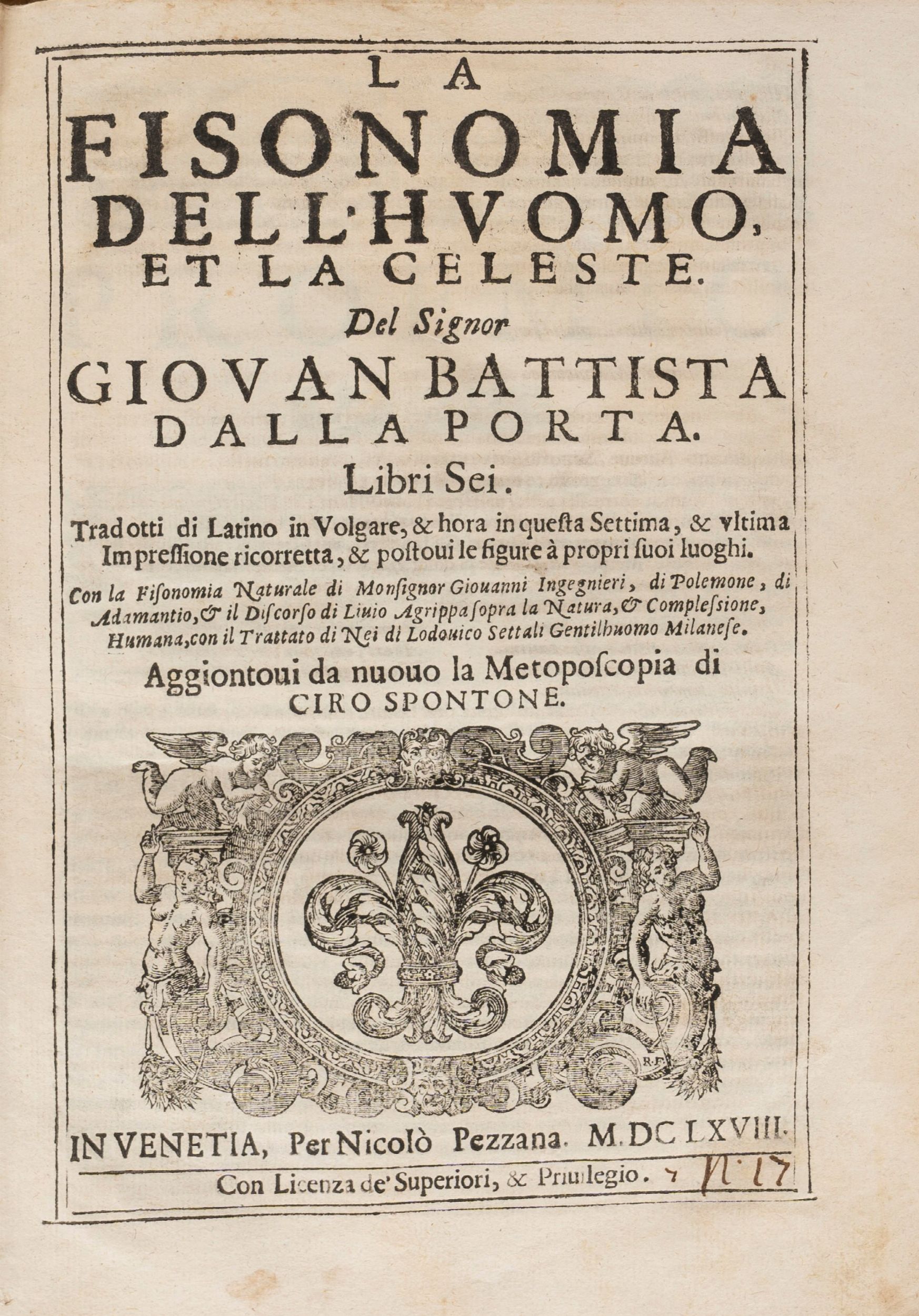 LA
FISONOMIA
DELL'HVOMO,
ET LA CELESTE.

Del Signor
GIOVAN BATTISTA
DALLA PORTA.

Libri Sei.

Tradotti di Latino in Volgare, & hora in questa Settima, & vltima Impressione ricorretta, & postoui le figure à propri suoi luoghi.

Con la Fisonomia Naturale di Monsignor Giouanni Ingegnieri, di Polemone, di Adamantio, & il Discorso di Liuio Agrippa sopra la Natura, & Complessione, Humana, con il Trattato di Nei di Lodouico Settali Gentilhuomo Milanese.

Aggiontoui da nuouo la Metoposcopia di
CIRO SPONTONE.

R.F.

IN VENETIA, Per Nicolò Pezzana. M.DC LXVIII.

Con Licenza de' Superiori, & Priuilegio. N. 17